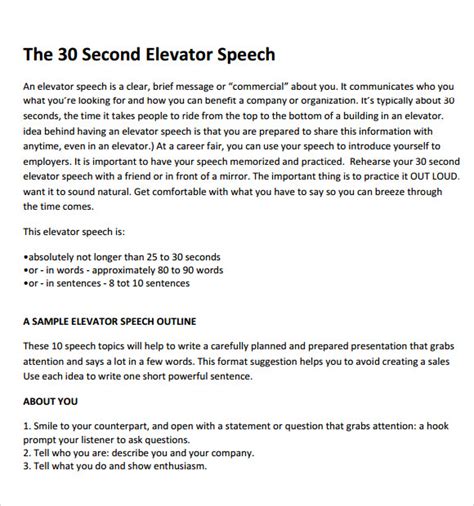 The 30 Second Elevator Speech

An elevator speech is a clear, brief message or "commercial" about you. It communicates who you what you're looking for and how you can benefit a company or organization. It's typically about 30 seconds, the time it takes people to ride from the top to the bottom of a building in an elevator. idea behind having an elevator speech is that you are prepared to share this information with anytime, even in an elevator.) At a career fair, you can use your speech to introduce yourself to employers. It is important to have your speech memorized and practiced. Rehearse your 30 second elevator speech with a friend or in front of a mirror. The important thing is to practice it OUT LOUD. want it to sound natural. Get comfortable with what you have to say so you can breeze through the time comes.

This elevator speech is:

•absolutely not longer than 25 to 30 seconds
•or - in words - approximately 80 to 90 words
•or - in sentences - 8 tot 10 sentences

A SAMPLE ELEVATOR SPEECH OUTLINE

These 10 speech topics will help to write a carefully planned and prepared presentation that grabs attention and says a lot in a few words. This format suggestion helps you to avoid creating a sales Use each idea to write one short powerful sentence.

ABOUT YOU

1. Smile to your counterpart, and open with a statement or question that grabs attention: a hook prompt your listener to ask questions.
2. Tell who you are: describe you and your company.
3. Tell what you do and show enthusiasm.